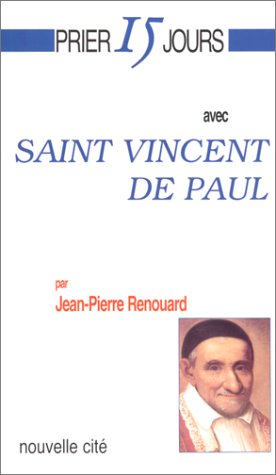 PRIER 15 JOURS

avec

SAINT VINCENT DE PAUL

par
Jean-Pierre Renouard

nouvelle cité